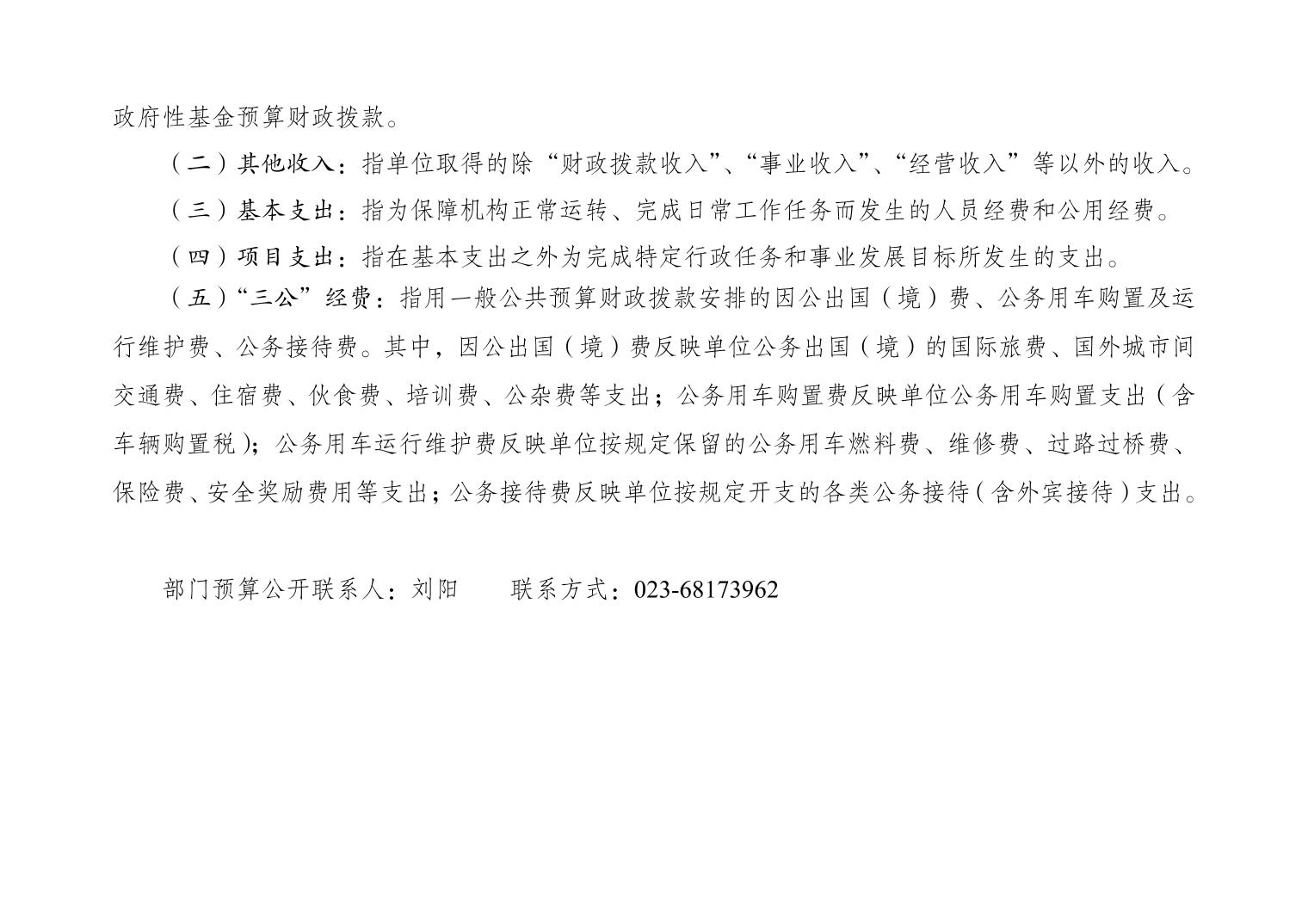 政府性基金预算财政拨款。

（二）其他收入：指单位取得的除“财政拨款收入”、“事业收入”、“经营收入”等以外的收入。

（三）基本支出：指为保障机构正常运转、完成日常工作任务而发生的人员经费和公用经费。

（四）项目支出：指在基本支出之外为完成特定行政任务和事业发展目标所发生的支出。

（五）“三公”经费：指用一般公共预算财政拨款安排的因公出国（境）费、公务用车购置及运行维护费、公务接待费。其中，因公出国（境）费反映单位公务出国（境）的国际旅费、国外城市间交通费、住宿费、伙食费、培训费、公杂费等支出；公务用车购置费反映单位公务用车购置支出（含车辆购置税）；公务用车运行维护费反映单位按规定保留的公务用车燃料费、维修费、过路过桥费、保险费、安全奖励费用等支出；公务接待费反映单位按规定开支的各类公务接待（含外宾接待）支出。

部门预算公开联系人：刘阳 联系方式：023-68173962